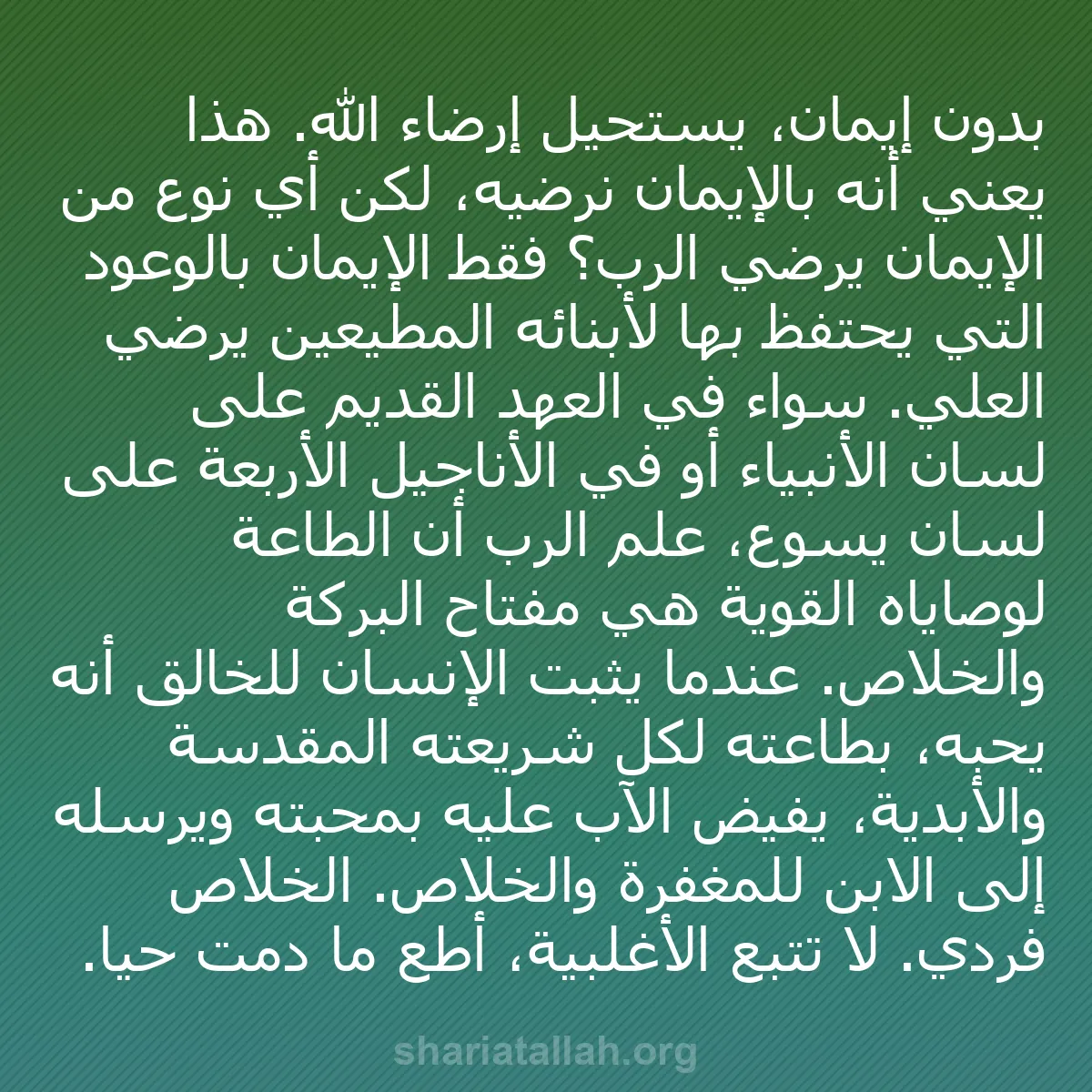 بدون إيمان، يستحيل إرضاء الله. هذا يعني أنه بالإيمان نرضيه، لكن أي نوع من الإيمان يرضي الرب؟ فقط الإيمان بالوعود التي يحتفظ بها لأبنائه المطيعين يرضي العلي. سواء في العهد القديم على لسان الأنبياء أو في الأناجيل الأربعة على لسان يسوع، علم الرب أن الطاعة لوصاياه القوية هي مفتاح البركة والخلاص. عندما يثبت الإنسان للخالق أنه يحبه، بطاعته لكل شريعته المقدسة والأبدية، يفيض الآب عليه بمحبته ويرسله إلى الابن للمغفرة والخلاص. الخلاص فردي. لا تتبع الأغلبية، أطع ما دمت حيا.

shariatallah.org